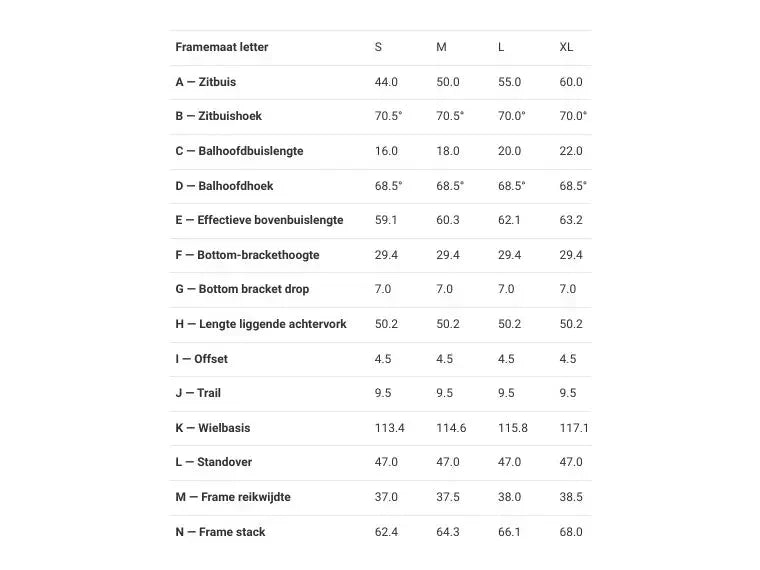 | Framemaat letter | S | M | L | XL |
|---|---|---|---|---|
| A — Zitbuis | 44.0 | 50.0 | 55.0 | 60.0 |
| B — Zitbuishoek | 70.5° | 70.5° | 70.0° | 70.0° |
| C — Balhoofdbuislengte | 16.0 | 18.0 | 20.0 | 22.0 |
| D — Balhoofdhoek | 68.5° | 68.5° | 68.5° | 68.5° |
| E — Effectieve bovenbuislengte | 59.1 | 60.3 | 62.1 | 63.2 |
| F — Bottom-brackethoogte | 29.4 | 29.4 | 29.4 | 29.4 |
| G — Bottom bracket drop | 7.0 | 7.0 | 7.0 | 7.0 |
| H — Lengte liggende achtervork | 50.2 | 50.2 | 50.2 | 50.2 |
| I — Offset | 4.5 | 4.5 | 4.5 | 4.5 |
| J — Trail | 9.5 | 9.5 | 9.5 | 9.5 |
| K — Wielbasis | 113.4 | 114.6 | 115.8 | 117.1 |
| L — Standover | 47.0 | 47.0 | 47.0 | 47.0 |
| M — Frame reikwijdte | 37.0 | 37.5 | 38.0 | 38.5 |
| N — Frame stack | 62.4 | 64.3 | 66.1 | 68.0 |